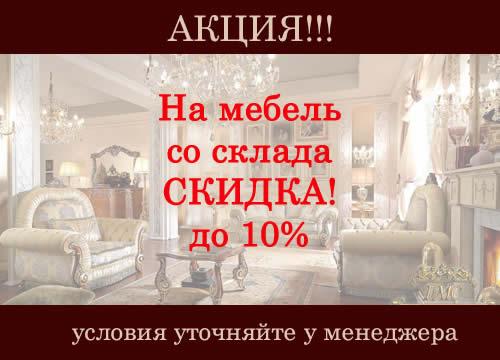 АКЦИЯ!!!

На мебель со склада СКИДКА! до 10%

ТМС

условия уточняйте у менеджера